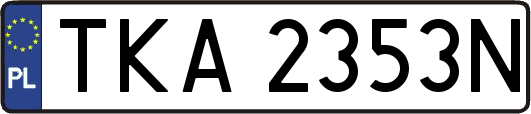 PL

TKA 2353N